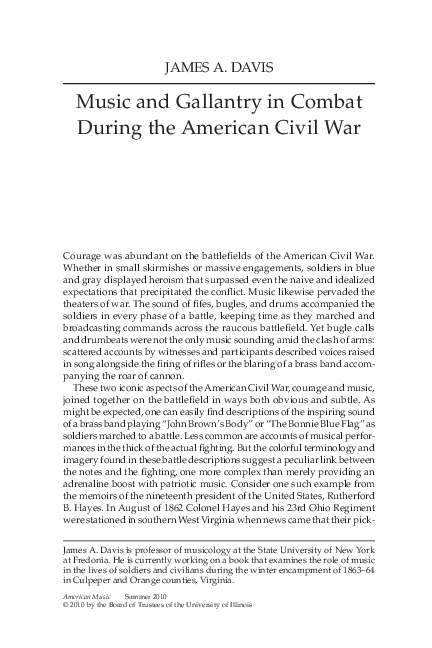 JAMES A. DAVIS

Music and Gallantry in Combat During the American Civil War

Courage was abundant on the battlefields of the American Civil War. Whether in small skirmishes or massive engagements, soldiers in blue and gray displayed heroism that surpassed even the naive and idealized expectations that precipitated the conflict. Music likewise pervaded the theaters of war. The sound of fifes, bugles, and drums accompanied the soldiers in every phase of a battle, keeping time as they marched and broadcasting commands across the raucous battlefield. Yet bugle calls and drumbeats were not the only music sounding amid the clash of arms: scattered accounts by witnesses and participants described voices raised in song alongside the firing of rifles or the blaring of a brass band accompanying the roar of cannon.

These two iconic aspects of the American Civil War, courage and music, joined together on the battlefield in ways both obvious and subtle. As might be expected, one can easily find descriptions of the inspiring sound of a brass band playing "John Brown's Body" or "The Bonnie Blue Flag" as soldiers marched to a battle. Less common are accounts of musical performances in the thick of the actual fighting. But the colorful terminology and imagery found in these battle descriptions suggest a peculiar link between the notes and the fighting, one more complex than merely providing an adrenaline boost with patriotic music. Consider one such example from the memoirs of the nineteenth president of the United States, Rutherford B. Hayes. In August of 1862 Colonel Hayes and his 23rd Ohio Regiment were stationed in southern West Virginia when news came that their pick-

James A. Davis is professor of musicology at the State University of New York at Fredonia. He is currently working on a book that examines the role of music in the lives of soldiers and civilians during the winter encampment of 1863–64 in Culpeper and Orange counties, Virginia.

American Music Summer 2010
© 2010 by the Board of Trustees of the University of Illinois